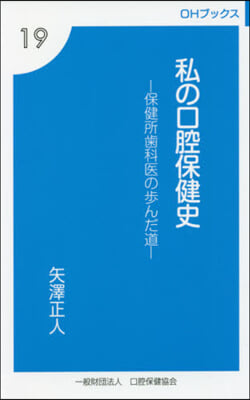 OHブックス

19

私の口腔保健史

―保健所歯科医の歩んだ道―

矢澤正人

一般財団法人　口腔保健協会